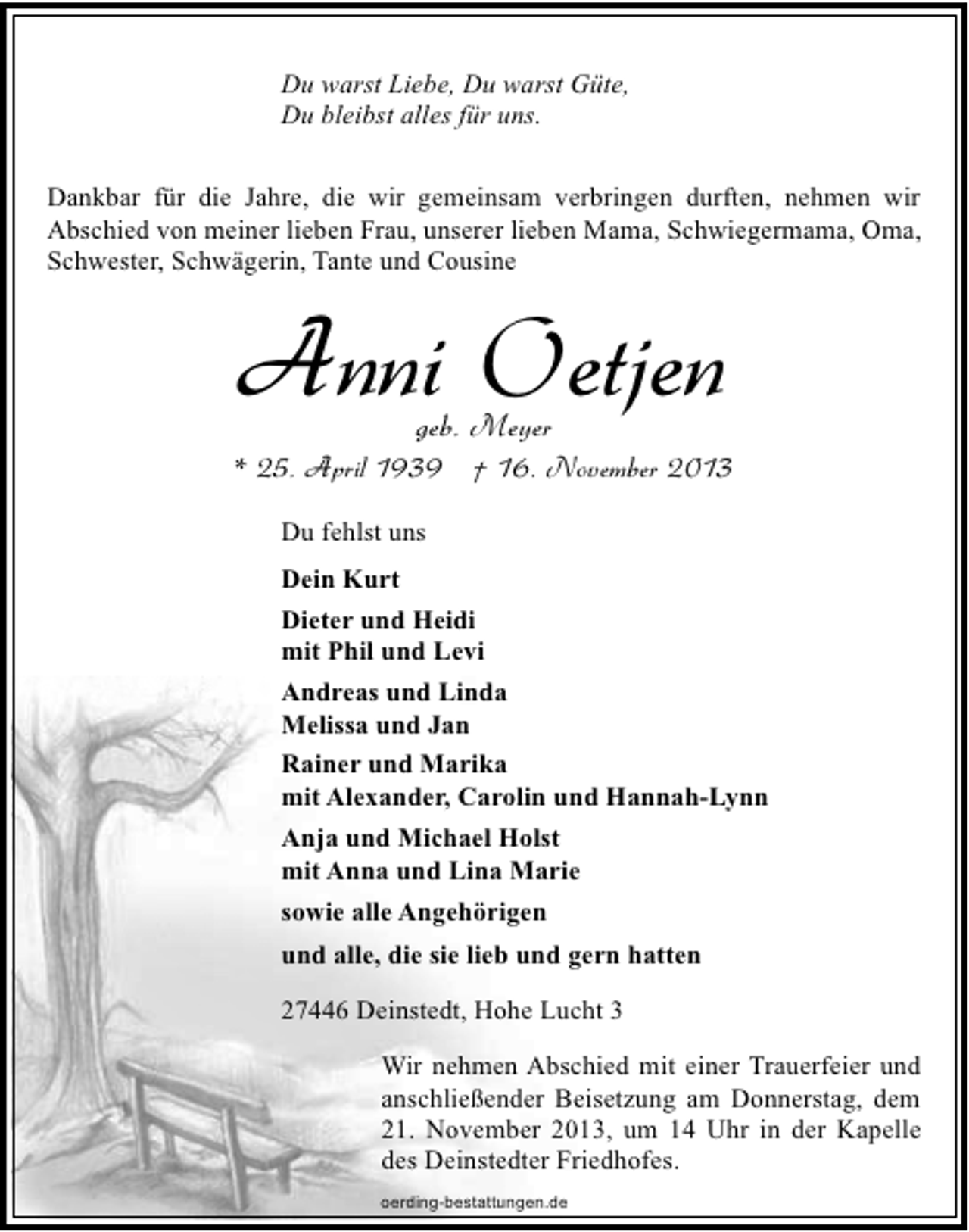 Du warst Liebe, Du warst Güte,
Du bleibst alles für uns.

Dankbar für die Jahre, die wir gemeinsam verbringen durften, nehmen wir Abschied von meiner lieben Frau, unserer lieben Mama, Schwiegermama, Oma, Schwester, Schwägerin, Tante und Cousine

Anni Oetjen

geb. Meyer

* 25. April 1939 † 16. November 2013

Du fehlst uns

Dein Kurt

Dieter und Heidi
mit Phil und Levi

Andreas und Linda
Melissa und Jan

Rainer und Marika
mit Alexander, Carolin und Hannah-Lynn

Anja und Michael Holst
mit Anna und Lina Marie

sowie alle Angehörigen

und alle, die sie lieb und gern hatten

27446 Deinstedt, Hohe Lucht 3

Wir nehmen Abschied mit einer Trauerfeier und anschließender Beisetzung am Donnerstag, dem 21. November 2013, um 14 Uhr in der Kapelle des Deinstedter Friedhofes.

oerding-bestattungen.de